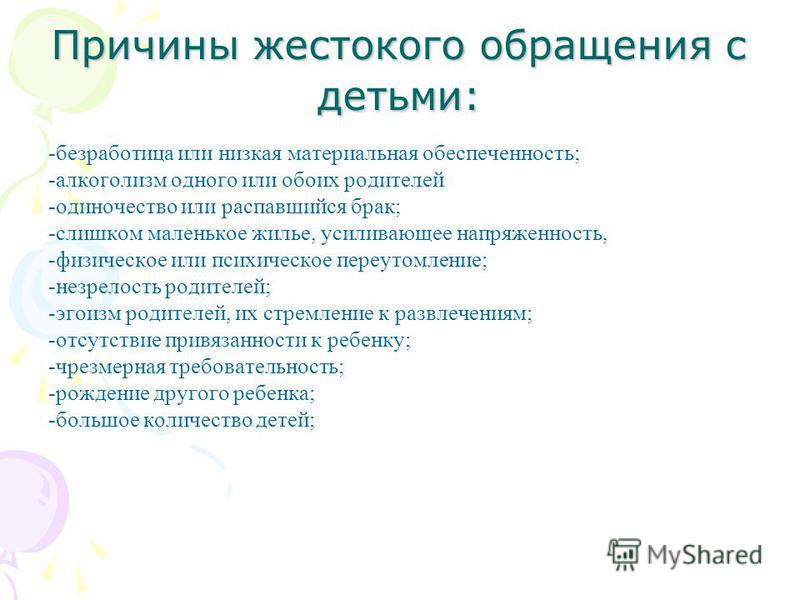 Причины жестокого обращения с детьми:

-безработица или низкая материальная обеспеченность;
-алкоголизм одного или обоих родителей
-одиночество или распавшийся брак;
-слишком маленькое жилье, усиливающее напряженность,
-физическое или психическое переутомление;
-незрелость родителей;
-эгоизм родителей, их стремление к развлечениям;
-отсутствие привязанности к ребенку;
-чрезмерная требовательность;
-рождение другого ребенка;
-большое количество детей;

MyShared